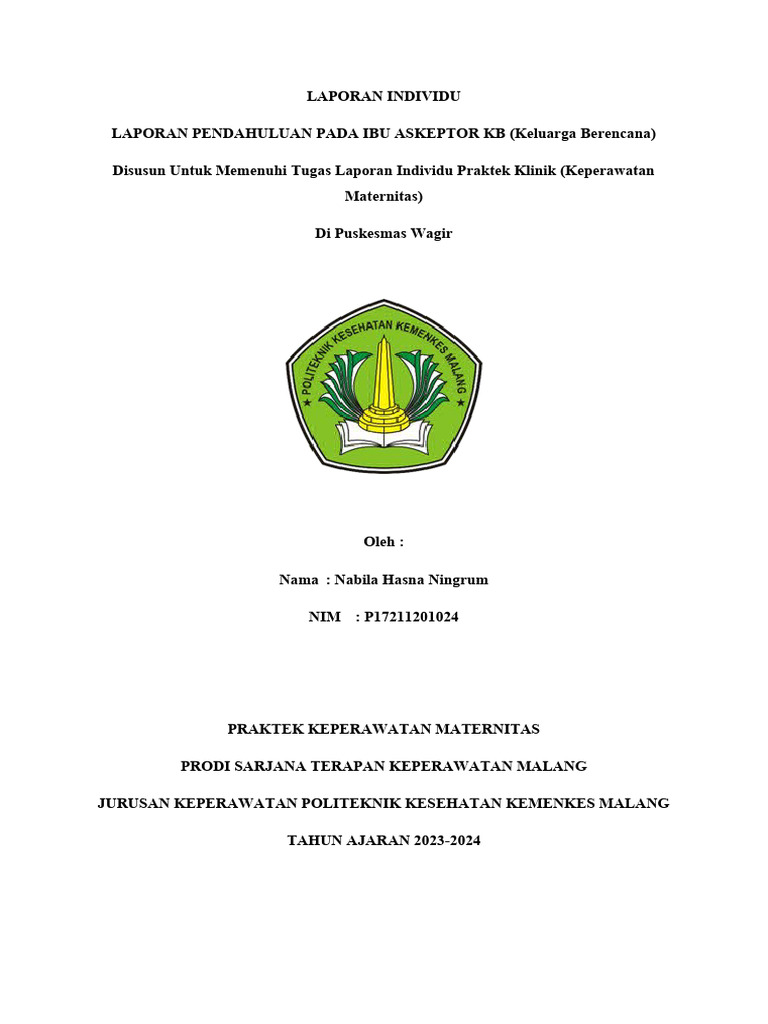 LAPORAN INDIVIDU

LAPORAN PENDAHULUAN PADA IBU ASKEPTOR KB (Keluarga Berencana)

Disusun Untuk Memenuhi Tugas Laporan Individu Praktek Klinik (Keperawatan Maternitas)

Di Puskesmas Wagir

POLITEKNIK KESEHATAN KEMENKES MALANG

Oleh :

Nama : Nabila Hasna Ningrum

NIM : P17211201024

PRAKTEK KEPERAWATAN MATERNITAS

PRODI SARJANA TERAPAN KEPERAWATAN MALANG

JURUSAN KEPERAWATAN POLITEKNIK KESEHATAN KEMENKES MALANG

TAHUN AJARAN 2023-2024